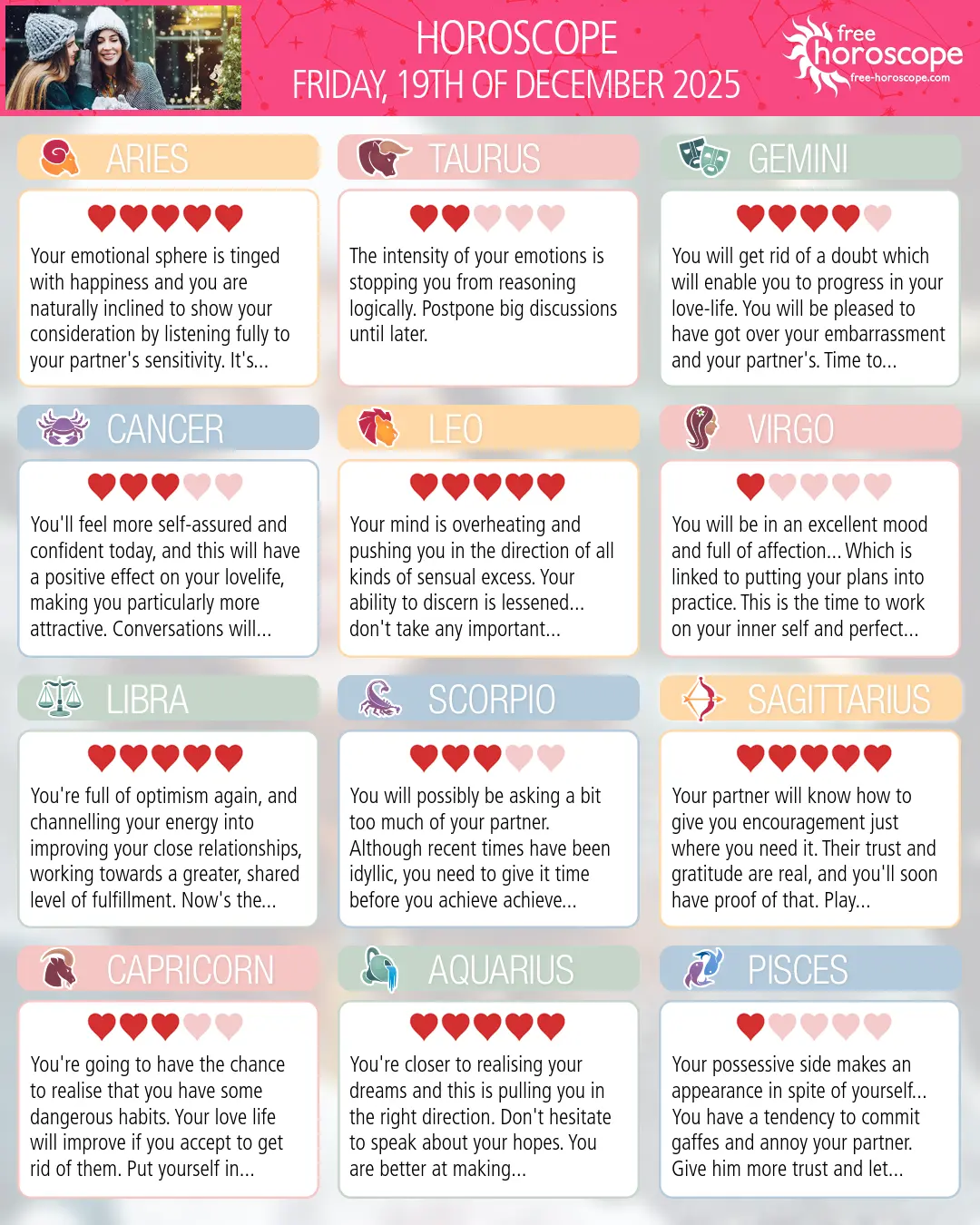 HOROSCOPE
FRIDAY, 19TH OF DECEMBER 2025

free
horoscope
free-horoscope.com

ARIES

Your emotional sphere is tinged with happiness and you are naturally inclined to show your consideration by listening fully to your partner's sensitivity. It's...

TAURUS

The intensity of your emotions is stopping you from reasoning logically. Postpone big discussions until later.

GEMINI

You will get rid of a doubt which will enable you to progress in your love-life. You will be pleased to have got over your embarrassment and your partner's. Time to...

CANCER

You'll feel more self-assured and confident today, and this will have a positive effect on your lovelife, making you particularly more attractive. Conversations will...

LEO

Your mind is overheating and pushing you in the direction of all kinds of sensual excess. Your ability to discern is lessened... don't take any important...

VIRGO

You will be in an excellent mood and full of affection... Which is linked to putting your plans into practice. This is the time to work on your inner self and perfect...

LIBRA

You're full of optimism again, and channelling your energy into improving your close relationships, working towards a greater, shared level of fulfillment. Now's the...

SCORPIO

You will possibly be asking a bit too much of your partner. Although recent times have been idyllic, you need to give it time before you achieve achieve...

SAGITTARIUS

Your partner will know how to give you encouragement just where you need it. Their trust and gratitude are real, and you'll soon have proof of that. Play...

CAPRICORN

You're going to have the chance to realise that you have some dangerous habits. Your love life will improve if you accept to get rid of them. Put yourself in...

AQUARIUS

You're closer to realising your dreams and this is pulling you in the right direction. Don't hesitate to speak about your hopes. You are better at making...

PISCES

Your possessive side makes an appearance in spite of yourself... You have a tendency to commit gaffes and annoy your partner. Give him more trust and let...